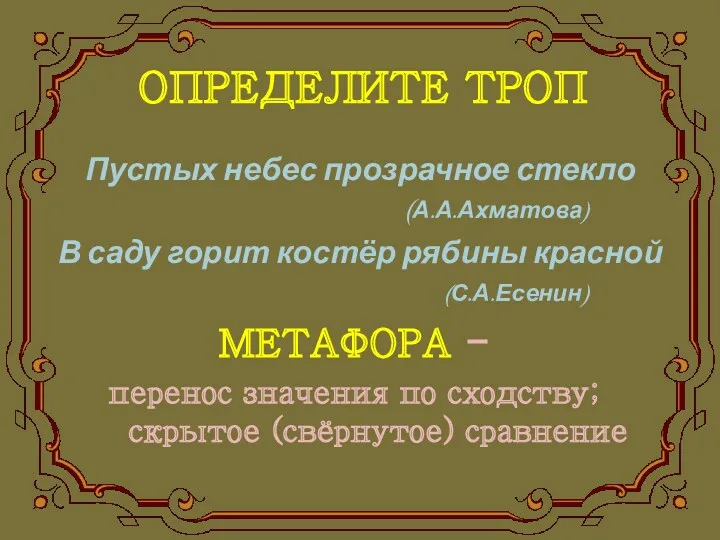 ОПРЕДЕЛИТЕ ТРОП

Пустых небес прозрачное стекло
(А.А.Ахматова)

В саду горит костёр рябины красной
(С.А.Есенин)

МЕТАФОРА –
перенос значения по сходству; скрытое (свёрнутое) сравнение